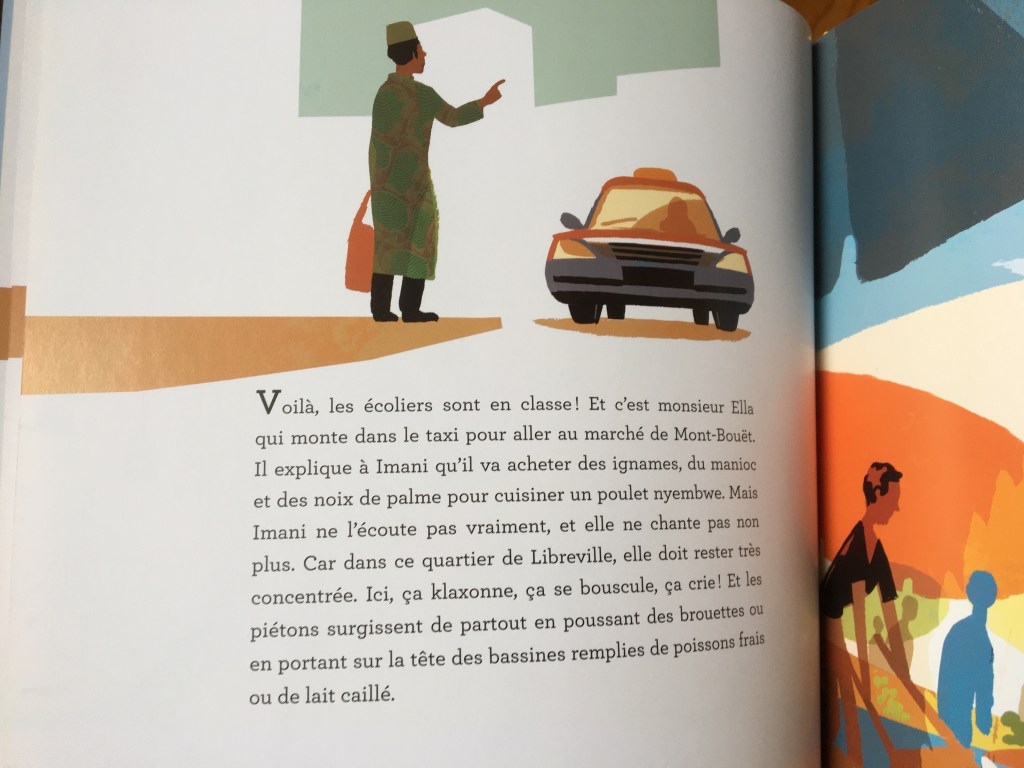 Voilà, les écoliers sont en classe ! Et c'est monsieur Ella qui monte dans le taxi pour aller au marché de Mont-Bouët. Il explique à Imani qu'il va acheter des ignames, du manioc et des noix de palme pour cuisiner un poulet nyembwe. Mais Imani ne l'écoute pas vraiment, et elle ne chante pas non plus. Car dans ce quartier de Libreville, elle doit rester très concentrée. Ici, ça klaxonne, ça se bouscule, ça crie ! Et les piétons surgissent de partout en poussant des brouettes ou en portant sur la tête des bassines remplies de poissons frais ou de lait caillé.